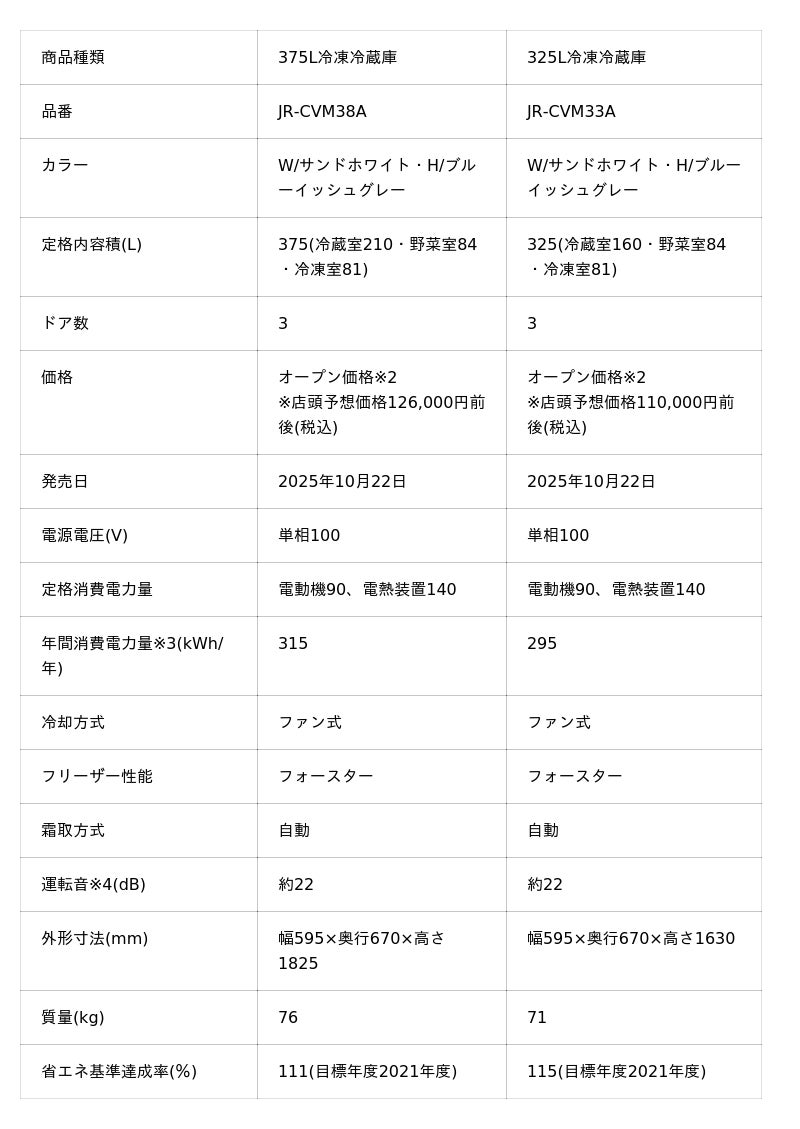 | 商品種類 | 375L冷凍冷蔵庫 | 325L冷凍冷蔵庫 |
|---|---|---|
| 品番 | JR-CVM38A | JR-CVM33A |
| カラー | W/サンドホワイト・H/ブルーイッシュグレー | W/サンドホワイト・H/ブルーイッシュグレー |
| 定格内容積(L) | 375(冷蔵室210・野菜室84・冷凍室81) | 325(冷蔵室160・野菜室84・冷凍室81) |
| ドア数 | 3 | 3 |
| 価格 | オープン価格※2 ※店頭予想価格126,000円前後(税込) | オープン価格※2 ※店頭予想価格110,000円前後(税込) |
| 発売日 | 2025年10月22日 | 2025年10月22日 |
| 電源電圧(V) | 単相100 | 単相100 |
| 定格消費電力量 | 電動機90、電熱装置140 | 電動機90、電熱装置140 |
| 年間消費電力量※3(kWh/年) | 315 | 295 |
| 冷却方式 | ファン式 | ファン式 |
| フリーザー性能 | フォースター | フォースター |
| 霜取方式 | 自動 | 自動 |
| 運転音※4(dB) | 約22 | 約22 |
| 外形寸法(mm) | 幅595×奥行670×高さ1825 | 幅595×奥行670×高さ1630 |
| 質量(kg) | 76 | 71 |
| 省エネ基準達成率(%) | 111(目標年度2021年度) | 115(目標年度2021年度) |